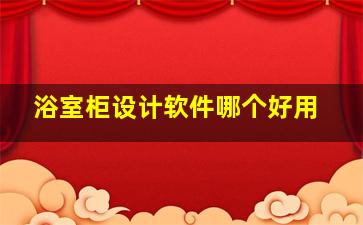 浴室柜设计软件哪个好用